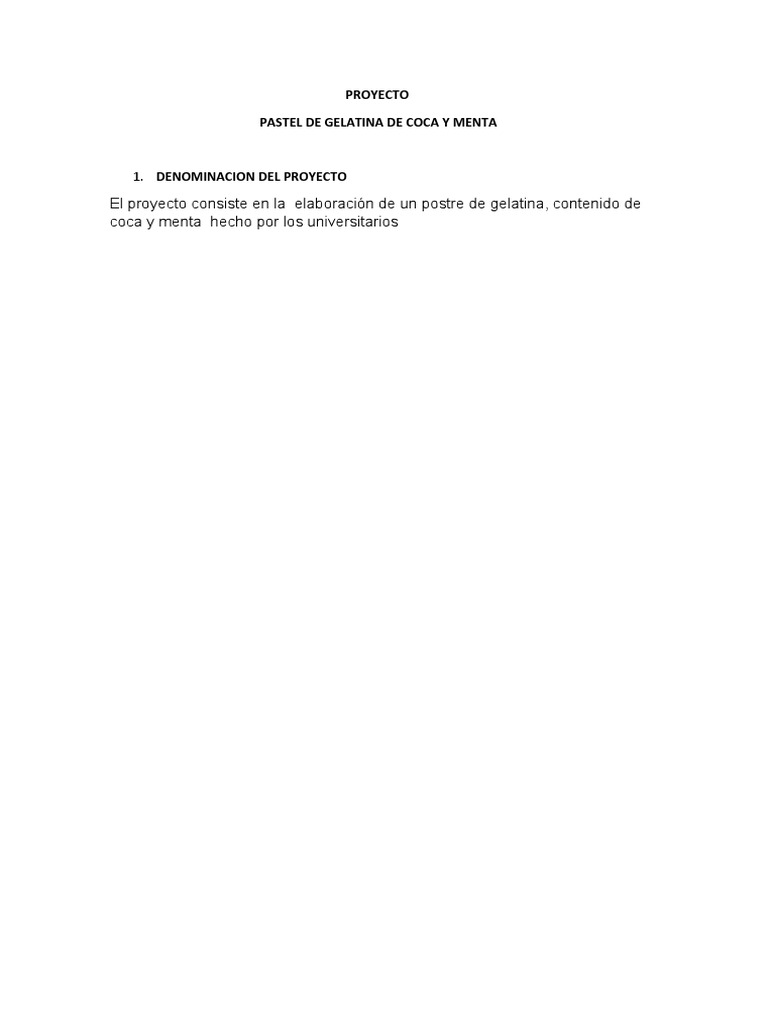 PROYECTO

PASTEL DE GELATINA DE COCA Y MENTA

1. DENOMINACION DEL PROYECTO

El proyecto consiste en la elaboración de un postre de gelatina, contenido de coca y menta hecho por los universitarios